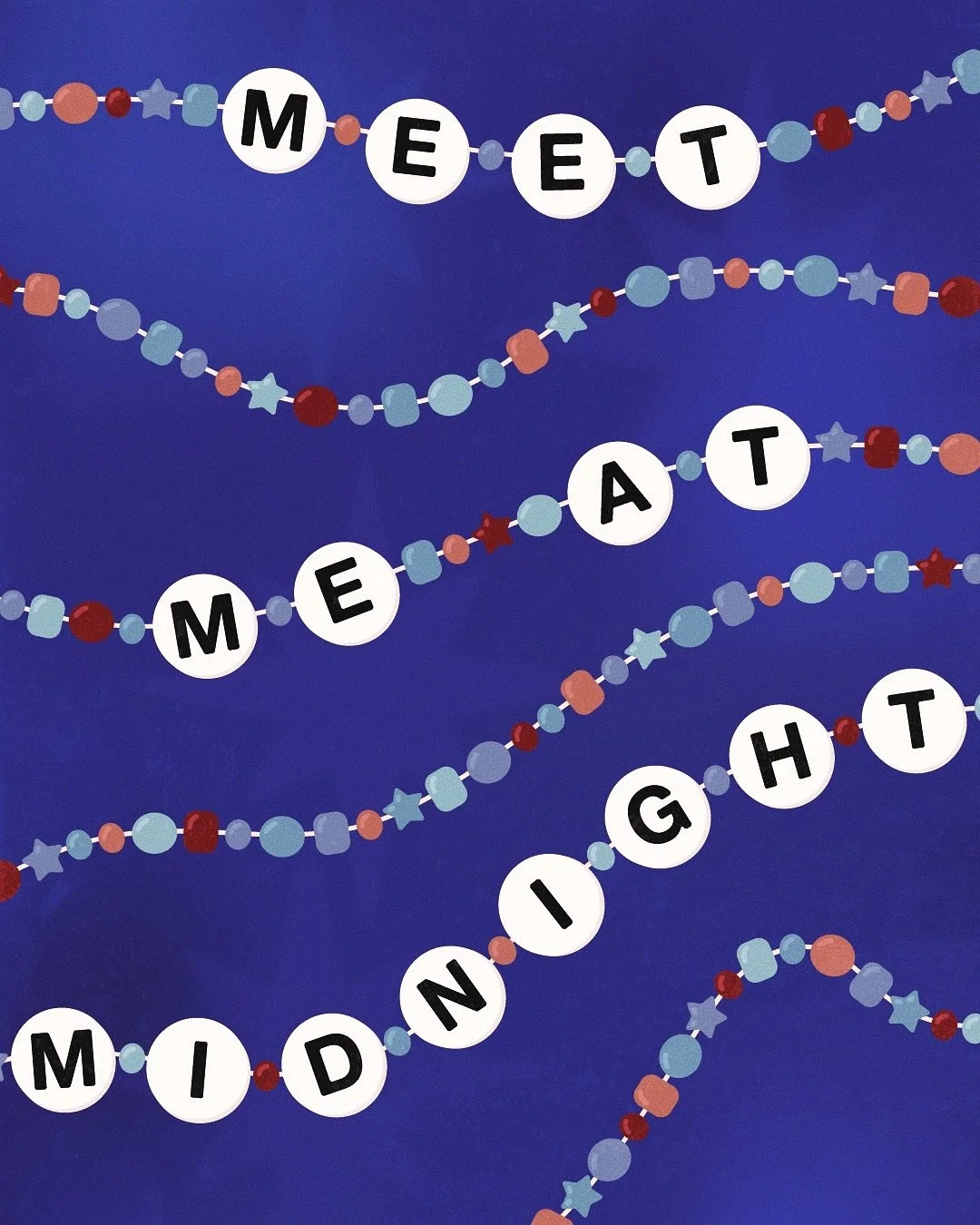 MEET
ME AT
MIDNIGHT